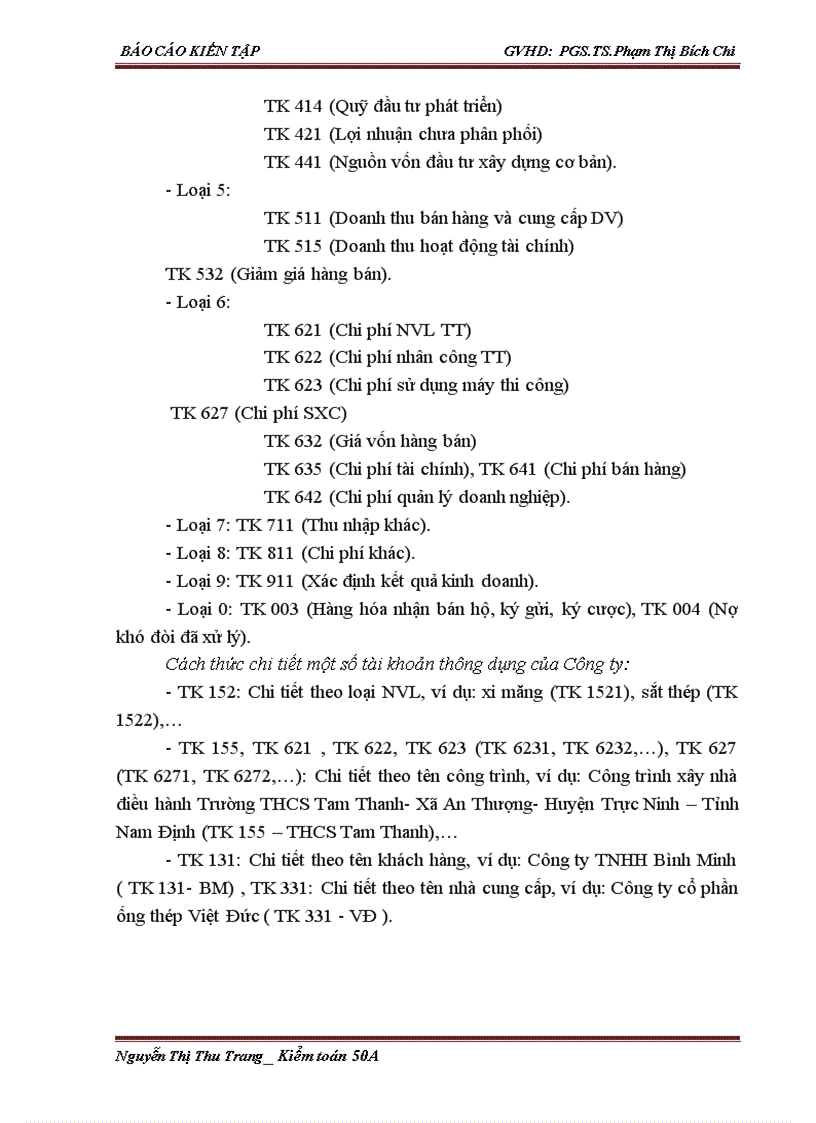 BÁO CÁO KIẾN TẬP GVHD: PGS.TS.Phạm Thị Bích Chi

TK 414 (Quỹ đầu tư phát triển)

TK 421 (Lợi nhuận chưa phân phối)

TK 441 (Nguồn vốn đầu tư xây dựng cơ bản).

- Loại 5:

TK 511 (Doanh thu bán hàng và cung cấp DV)

TK 515 (Doanh thu hoạt động tài chính)

TK 532 (Giảm giá hàng bán).

- Loại 6:

TK 621 (Chi phí NVL TT)

TK 622 (Chi phí nhân công TT)

TK 623 (Chi phí sử dụng máy thi công)

TK 627 (Chi phí SXC)

TK 632 (Giá vốn hàng bán)

TK 635 (Chi phí tài chính), TK 641 (Chi phí bán hàng)

TK 642 (Chi phí quản lý doanh nghiệp).

- Loại 7: TK 711 (Thu nhập khác).

- Loại 8: TK 811 (Chi phí khác).

- Loại 9: TK 911 (Xác định kết quả kinh doanh).

- Loại 0: TK 003 (Hàng hóa nhận bán hộ, ký gửi, ký cược), TK 004 (Nợ khó đòi đã xử lý).

Cách thức chi tiết một số tài khoản thông dụng của Công ty:

- TK 152: Chi tiết theo loại NVL, ví dụ: xi măng (TK 1521), sắt thép (TK 1522),…

- TK 155, TK 621 , TK 622, TK 623 (TK 6231, TK 6232,…), TK 627 (TK 6271, TK 6272,…): Chi tiết theo tên công trình, ví dụ: Công trình xây nhà điều hành Trường THCS Tam Thanh- Xã An Thượng- Huyện Trực Ninh – Tỉnh Nam Định (TK 155 – THCS Tam Thanh),…

- TK 131: Chi tiết theo tên khách hàng, ví dụ: Công ty TNHH Bình Minh ( TK 131- BM) , TK 331: Chi tiết theo tên nhà cung cấp, ví dụ: Công ty cổ phần ống thép Việt Đức ( TK 331 - VĐ ).

Nguyễn Thị Thu Trang _ Kiểm toán 50A